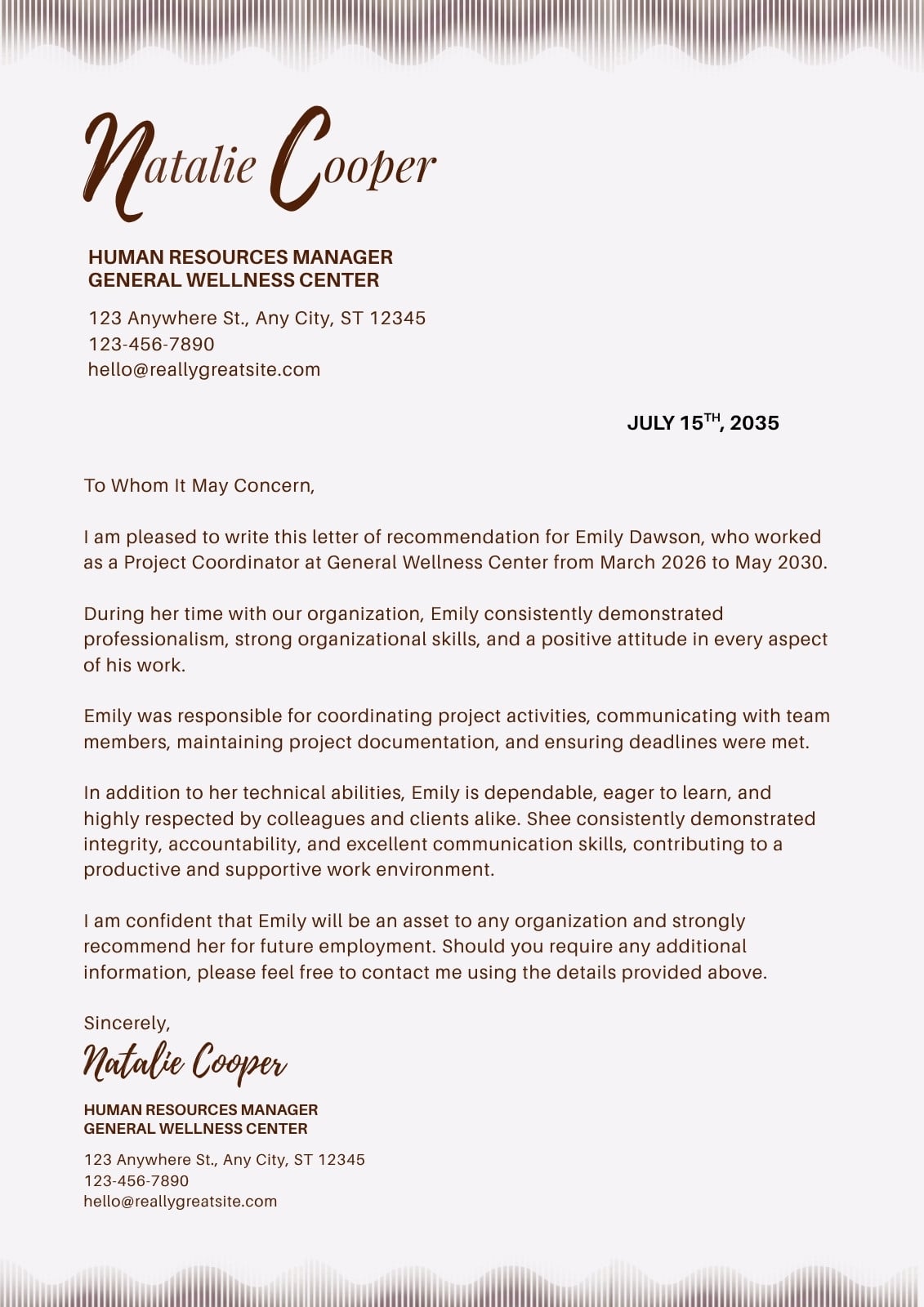 Natalie Cooper

HUMAN RESOURCES MANAGER
GENERAL WELLNESS CENTER

123 Anywhere St., Any City, ST 12345
123-456-7890
hello@reallygreatsite.com

JULY 15$^{TH}$, 2035

To Whom It May Concern,

I am pleased to write this letter of recommendation for Emily Dawson, who worked as a Project Coordinator at General Wellness Center from March 2026 to May 2030.

During her time with our organization, Emily consistently demonstrated professionalism, strong organizational skills, and a positive attitude in every aspect of his work.

Emily was responsible for coordinating project activities, communicating with team members, maintaining project documentation, and ensuring deadlines were met.

In addition to her technical abilities, Emily is dependable, eager to learn, and highly respected by colleagues and clients alike. Shee consistently demonstrated integrity, accountability, and excellent communication skills, contributing to a productive and supportive work environment.

I am confident that Emily will be an asset to any organization and strongly recommend her for future employment. Should you require any additional information, please feel free to contact me using the details provided above.

Sincerely,
Natalie Cooper

HUMAN RESOURCES MANAGER
GENERAL WELLNESS CENTER

123 Anywhere St., Any City, ST 12345
123-456-7890
hello@reallygreatsite.com